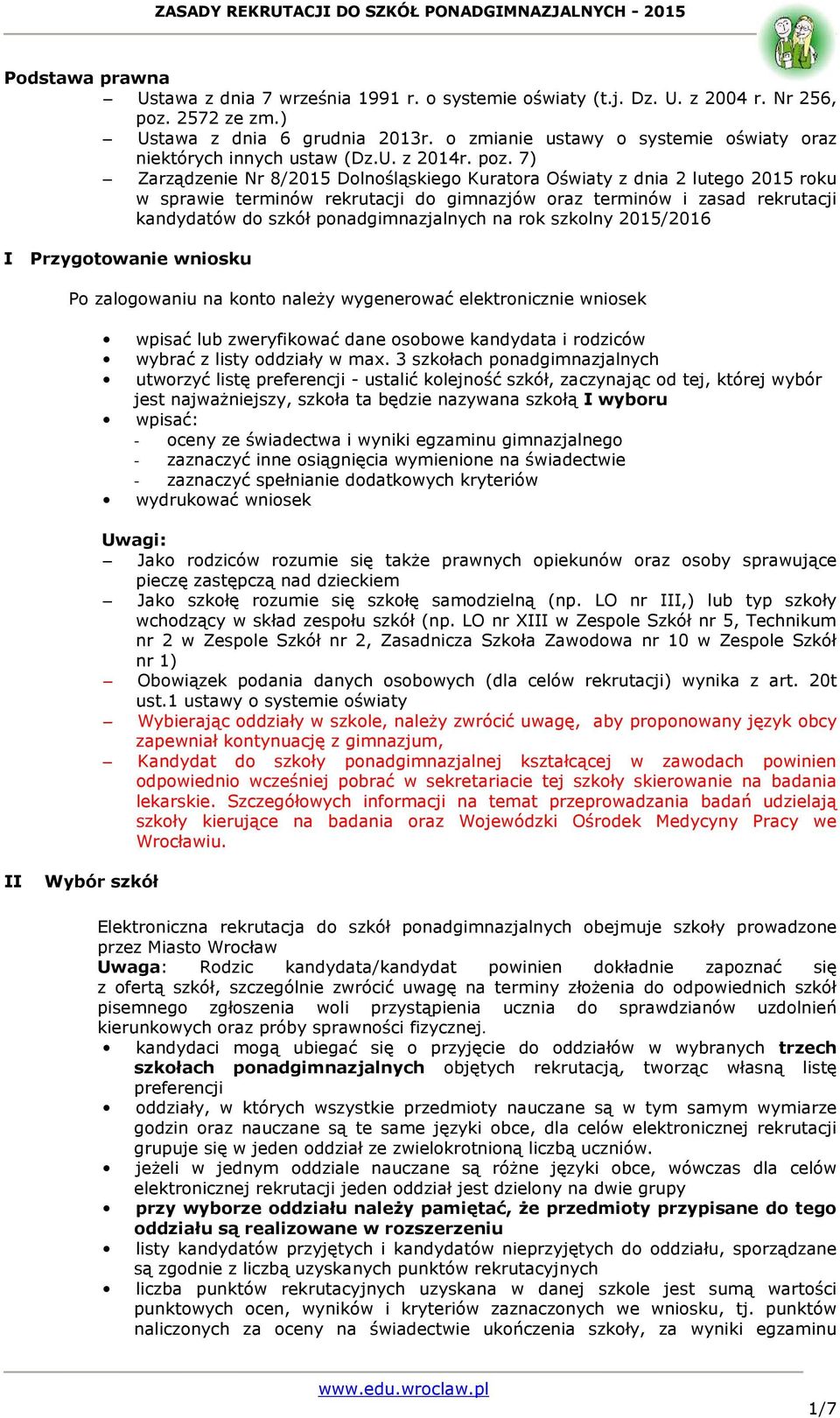 ZASADY REKRUTACJI DO SZKÓŁ PONADGIMNAZJALNYCH - 2015

Podstawa prawna
– Ustawa z dnia 7 września 1991 r. o systemie oświaty (t.j. Dz. U. z 2004 r. Nr 256, poz. 2572 ze zm.)
– Ustawa z dnia 6 grudnia 2013r. o zmianie ustawy o systemie oświaty oraz niektórych innych ustaw (Dz.U. z 2014r. poz. 7)
– Zarządzenie Nr 8/2015 Dolnośląskiego Kuratora Oświaty z dnia 2 lutego 2015 roku w sprawie terminów rekrutacji do gimnazjów oraz terminów i zasad rekrutacji kandydatów do szkół ponadgimnazjalnych na rok szkolny 2015/2016

I Przygotowanie wniosku

Po zalogowaniu na konto należy wygenerować elektronicznie wniosek

• wpisać lub zweryfikować dane osobowe kandydata i rodziców
• wybrać z listy oddziały w max. 3 szkołach ponadgimnazjalnych
• utworzyć listę preferencji - ustalić kolejność szkół, zaczynając od tej, której wybór jest najważniejszy, szkoła ta będzie nazywana szkołą I wyboru
• wpisać:
- oceny ze świadectwa i wyniki egzaminu gimnazjalnego
- zaznaczyć inne osiągnięcia wymienione na świadectwie
- zaznaczyć spełnianie dodatkowych kryteriów
• wydrukować wniosek

Uwagi:
– Jako rodziców rozumie się także prawnych opiekunów oraz osoby sprawujące pieczę zastępczą nad dzieckiem
– Jako szkołę rozumie się szkołę samodzielną (np. LO nr III,) lub typ szkoły wchodzący w skład zespołu szkół (np. LO nr XIII w Zespole Szkół nr 5, Technikum nr 2 w Zespole Szkół nr 2, Zasadnicza Szkoła Zawodowa nr 10 w Zespole Szkół nr 1)
– Obowiązek podania danych osobowych (dla celów rekrutacji) wynika z art. 20t ust.1 ustawy o systemie oświaty
– Wybierając oddziały w szkole, należy zwrócić uwagę, aby proponowany język obcy zapewniał kontynuację z gimnazjum,
– Kandydat do szkoły ponadgimnazjalnej kształcącej w zawodach powinien odpowiednio wcześniej pobrać w sekretariacie tej szkoły skierowanie na badania lekarskie. Szczegółowych informacji na temat przeprowadzania badań udzielają szkoły kierujące na badania oraz Wojewódzki Ośrodek Medycyny Pracy we Wrocławiu.

II Wybór szkół

Elektroniczna rekrutacja do szkół ponadgimnazjalnych obejmuje szkoły prowadzone przez Miasto Wrocław
Uwaga: Rodzic kandydata/kandydat powinien dokładnie zapoznać się z ofertą szkół, szczególnie zwrócić uwagę na terminy złożenia do odpowiednich szkół pisemnego zgłoszenia woli przystąpienia ucznia do sprawdzianów uzdolnień kierunkowych oraz próby sprawności fizycznej.
• kandydaci mogą ubiegać się o przyjęcie do oddziałów w wybranych trzech szkołach ponadgimnazjalnych objętych rekrutacją, tworząc własną listę preferencji
• oddziały, w których wszystkie przedmioty nauczane są w tym samym wymiarze godzin oraz nauczane są te same języki obce, dla celów elektronicznej rekrutacji grupuje się w jeden oddział ze zwielokrotnioną liczbą uczniów.
• jeżeli w jednym oddziale nauczane są różne języki obce, wówczas dla celów elektronicznej rekrutacji jeden oddział jest dzielony na dwie grupy
• przy wyborze oddziału należy pamiętać, że przedmioty przypisane do tego oddziału są realizowane w rozszerzeniu
• listy kandydatów przyjętych i kandydatów nieprzyjętych do oddziału, sporządzane są zgodnie z liczbą uzyskanych punktów rekrutacyjnych
• liczba punktów rekrutacyjnych uzyskana w danej szkole jest sumą wartości punktowych ocen, wyników i kryteriów zaznaczonych we wniosku, tj. punktów naliczonych za oceny na świadectwie ukończenia szkoły, za wyniki egzaminu

www.edu.wroclaw.pl
1/7